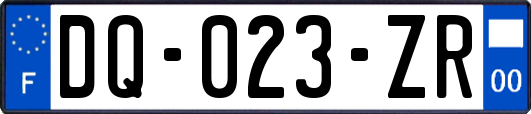 F
DQ-023-ZR
00